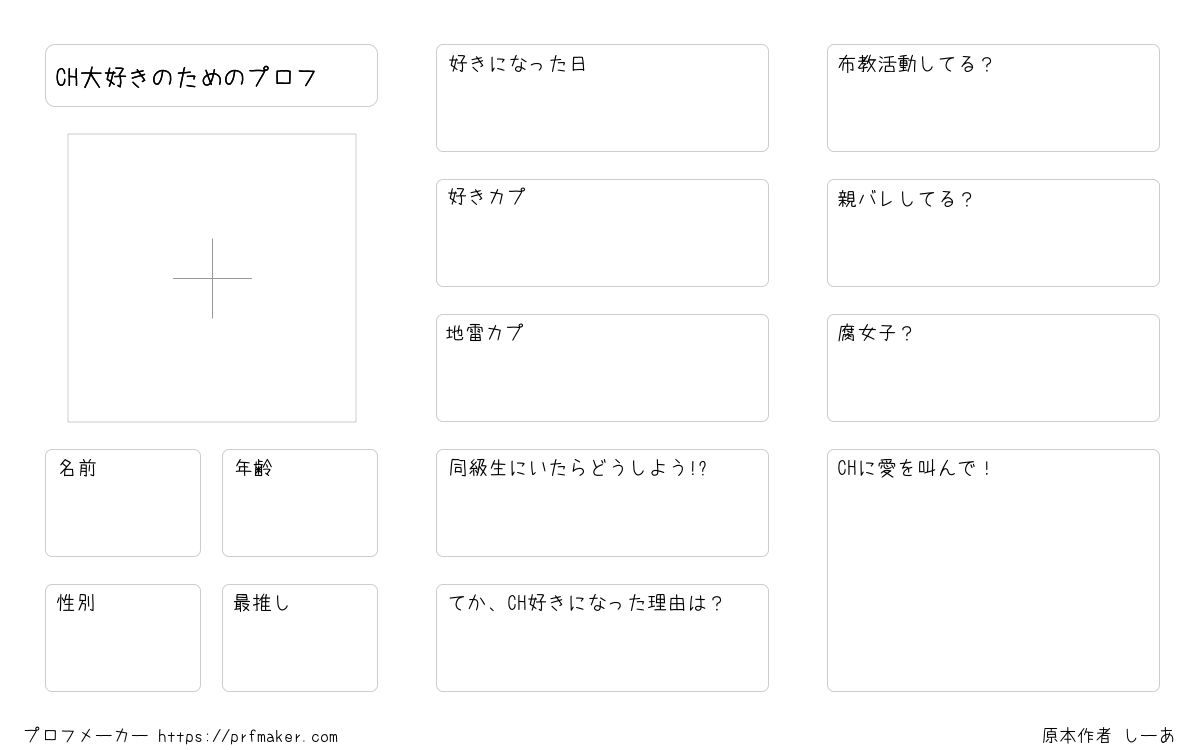 CH大好きのためのプロフ

名前

年齢

性別

最推し

好きになった日

好きカプ

地雷カプ

同級生にいたらどうしよう!?

てか、CH好きになった理由は?

布教活動してる?

親バレしてる?

腐女子?

CHに愛を叫んで!

プロフメーカー https://prfmaker.com

原本作者 しーあ